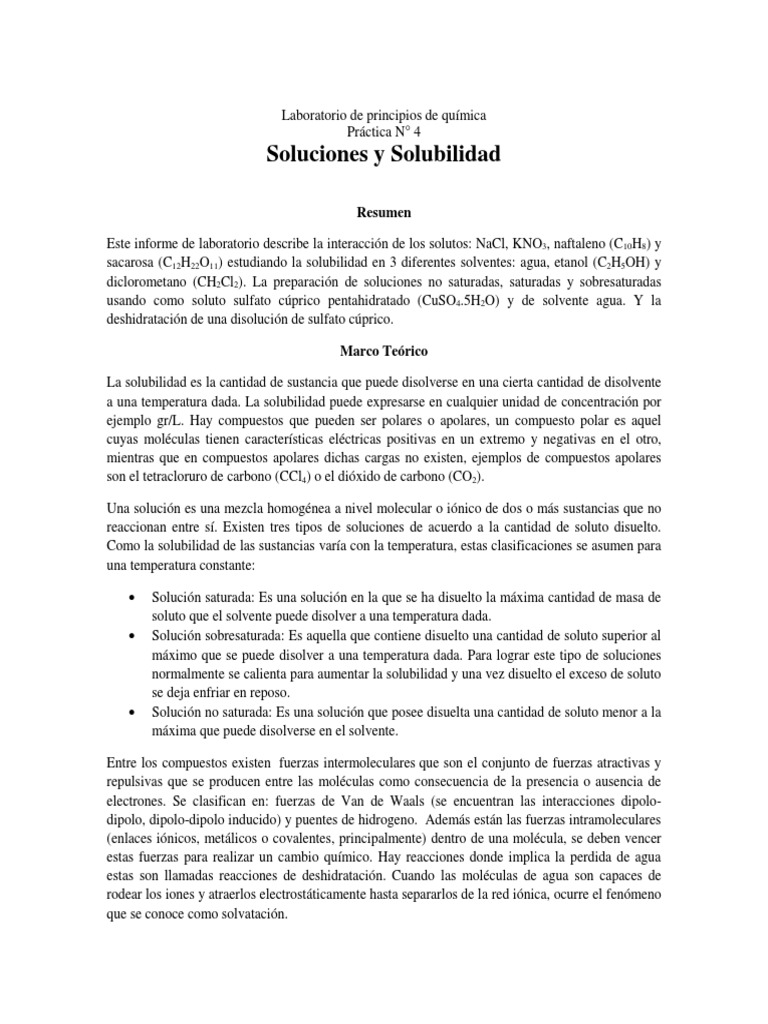 Laboratorio de principios de química
Práctica N° 4

Soluciones y Solubilidad

Resumen

Este informe de laboratorio describe la interacción de los solutos: NaCl, $KNO_3$, naftaleno ($C_{10}H_8$) y sacarosa ($C_{12}H_{22}O_{11}$) estudiando la solubilidad en 3 diferentes solventes: agua, etanol ($C_2H_5OH$) y diclorometano ($CH_2Cl_2$). La preparación de soluciones no saturadas, saturadas y sobresaturadas usando como soluto sulfato cúprico pentahidratado ($CuSO_4.5H_2O$) y de solvente agua. Y la deshidratación de una disolución de sulfato cúprico.

Marco Teórico

La solubilidad es la cantidad de sustancia que puede disolverse en una cierta cantidad de disolvente a una temperatura dada. La solubilidad puede expresarse en cualquier unidad de concentración por ejemplo gr/L. Hay compuestos que pueden ser polares o apolares, un compuesto polar es aquel cuyas moléculas tienen características eléctricas positivas en un extremo y negativas en el otro, mientras que en compuestos apolares dichas cargas no existen, ejemplos de compuestos apolares son el tetracloruro de carbono ($CCl_4$) o el dióxido de carbono ($CO_2$).

Una solución es una mezcla homogénea a nivel molecular o iónico de dos o más sustancias que no reaccionan entre sí. Existen tres tipos de soluciones de acuerdo a la cantidad de soluto disuelto. Como la solubilidad de las sustancias varía con la temperatura, estas clasificaciones se asumen para una temperatura constante:

• Solución saturada: Es una solución en la que se ha disuelto la máxima cantidad de masa de soluto que el solvente puede disolver a una temperatura dada.
• Solución sobresaturada: Es aquella que contiene disuelto una cantidad de soluto superior al máximo que se puede disolver a una temperatura dada. Para lograr este tipo de soluciones normalmente se calienta para aumentar la solubilidad y una vez disuelto el exceso de soluto se deja enfriar en reposo.
• Solución no saturada: Es una solución que posee disuelta una cantidad de soluto menor a la máxima que puede disolverse en el solvente.

Entre los compuestos existen fuerzas intermoleculares que son el conjunto de fuerzas atractivas y repulsivas que se producen entre las moléculas como consecuencia de la presencia o ausencia de electrones. Se clasifican en: fuerzas de Van de Waals (se encuentran las interacciones dipolo-dipolo, dipolo-dipolo inducido) y puentes de hidrogeno. Además están las fuerzas intramoleculares (enlaces iónicos, metálicos o covalentes, principalmente) dentro de una molécula, se deben vencer estas fuerzas para realizar un cambio químico. Hay reacciones donde implica la perdida de agua estas son llamadas reacciones de deshidratación. Cuando las moléculas de agua son capaces de rodear los iones y atraerlos electrostáticamente hasta separarlos de la red iónica, ocurre el fenómeno que se conoce como solvatación.